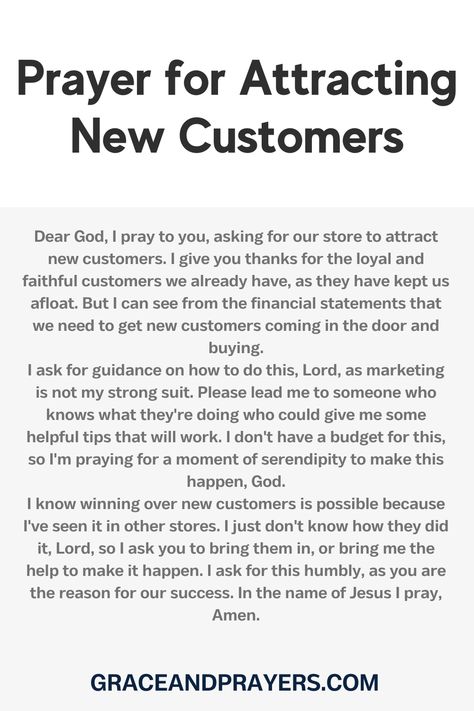 Prayer for Attracting New Customers

Dear God, I pray to you, asking for our store to attract new customers. I give you thanks for the loyal and faithful customers we already have, as they have kept us afloat. But I can see from the financial statements that we need to get new customers coming in the door and buying.

I ask for guidance on how to do this, Lord, as marketing is not my strong suit. Please lead me to someone who knows what they're doing who could give me some helpful tips that will work. I don't have a budget for this, so I'm praying for a moment of serendipity to make this happen, God.

I know winning over new customers is possible because I've seen it in other stores. I just don't know how they did it, Lord, so I ask you to bring them in, or bring me the help to make it happen. I ask for this humbly, as you are the reason for our success. In the name of Jesus I pray, Amen.

GRACEANDPRAYERS.COM